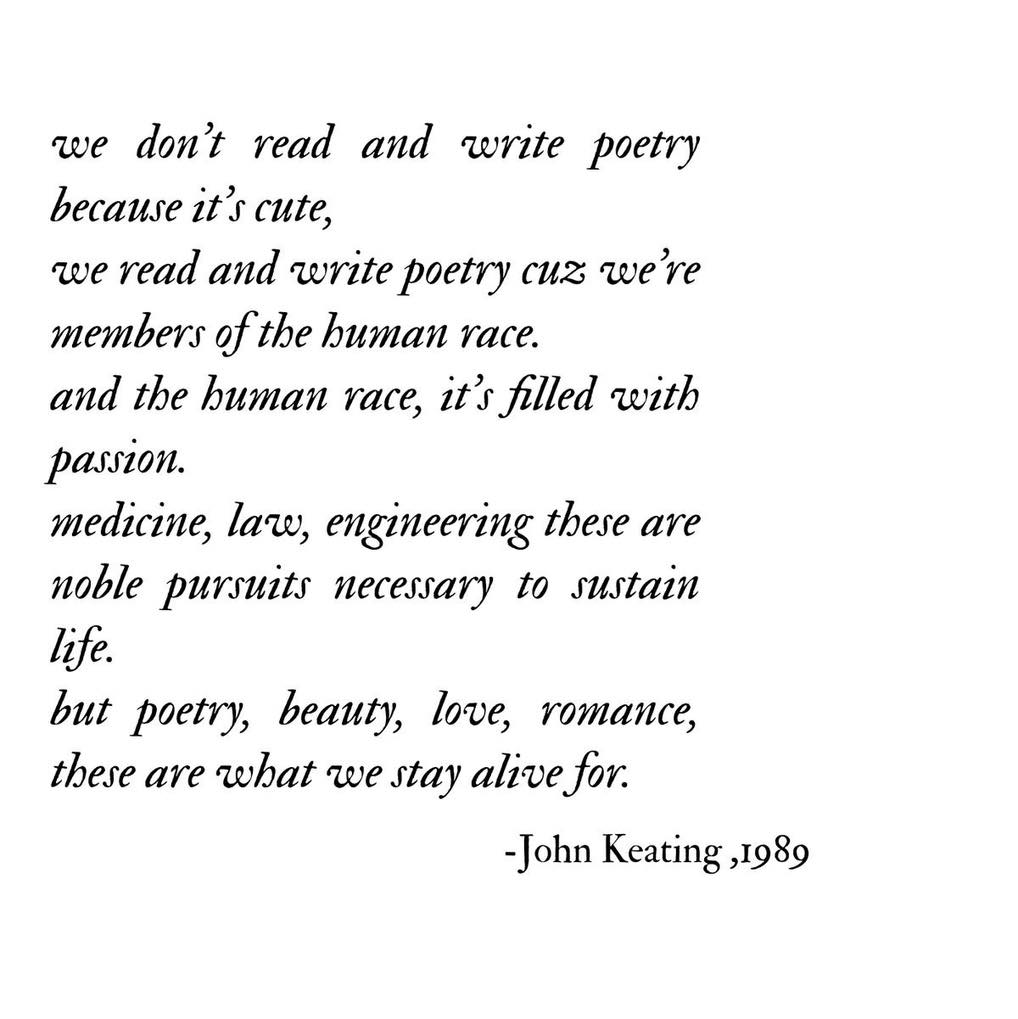 we don't read and write poetry because it's cute,
we read and write poetry cuz we're members of the human race.
and the human race, it's filled with passion.
medicine, law, engineering these are noble pursuits necessary to sustain life.
but poetry, beauty, love, romance, these are what we stay alive for.

-John Keating ,1989